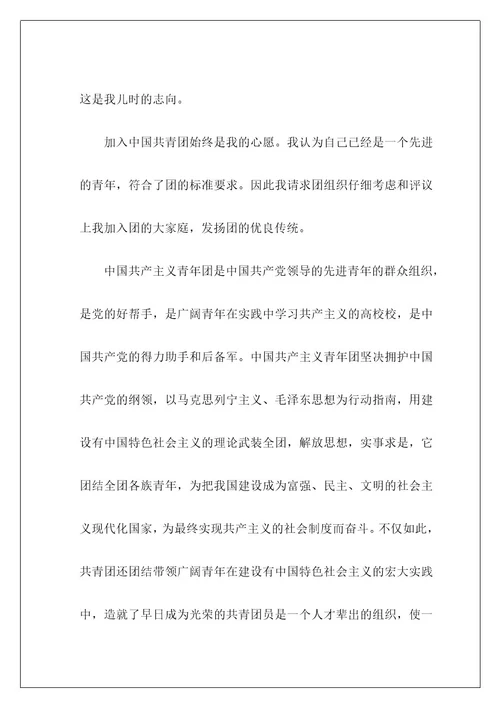 这是我儿时的志向。

加入中国共青团始终是我的心愿。我认为自己已经是一个先进的青年，符合了团的标准要求。因此我请求团组织仔细考虑和评议上我加入团的大家庭，发扬团的优良传统。

中国共产主义青年团是中国共产党领导的先进青年的群众组织，是党的好帮手，是广阔青年在实践中学习共产主义的高校校，是中国共产党的得力助手和后备军。中国共产主义青年团坚决拥护中国共产党的纲领，以马克思列宁主义、毛泽东思想为行动指南，用建设有中国特色社会主义的理论武装全团，解放思想，实事求是，它团结全团各族青年，为把我国建设成为富强、民主、文明的社会主义现代化国家，为最终实现共产主义的社会制度而奋斗。不仅如此，共青团还团结带领广阔青年在建设有中国特色社会主义的宏大实践中，造就了早日成为光荣的共青团员是一个人才辈出的组织，使一